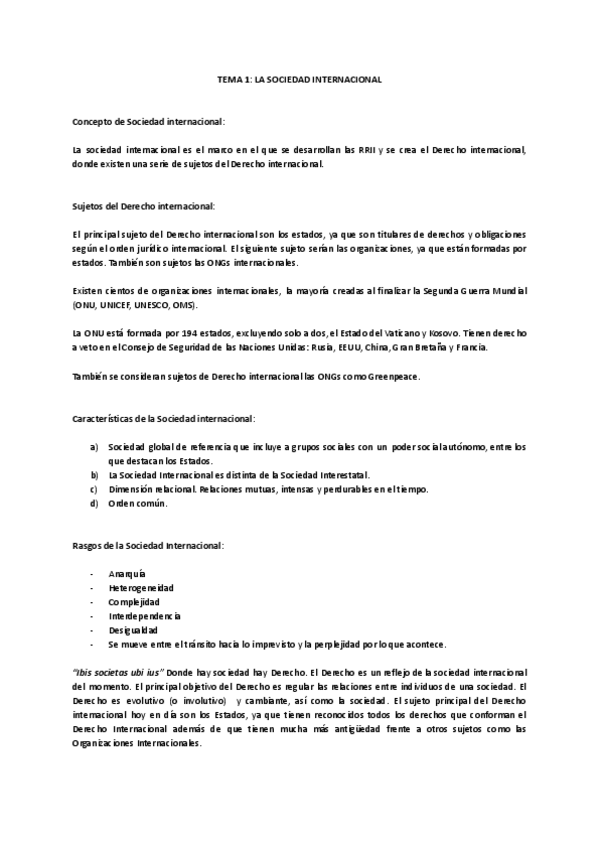 TEMA 1: LA SOCIEDAD INTERNACIONAL

Concepto de Sociedad internacional:

La sociedad internacional es el marco en el que se desarrollan las RRII y se crea el Derecho internacional, donde existen una serie de sujetos del Derecho internacional.

Sujetos del Derecho internacional:

El principal sujeto del Derecho internacional son los estados, ya que son titulares de derechos y obligaciones según el orden jurídico internacional. El siguiente sujeto serían las organizaciones, ya que están formadas por estados. También son sujetos las ONGs internacionales.

Existen cientos de organizaciones internacionales, la mayoría creadas al finalizar la Segunda Guerra Mundial (ONU, UNICEF, UNESCO, OMS).

La ONU está formada por 194 estados, excluyendo solo a dos, el Estado del Vaticano y Kosovo. Tienen derecho a veto en el Consejo de Seguridad de las Naciones Unidas: Rusia, EEUU, China, Gran Bretaña y Francia.

También se consideran sujetos de Derecho internacional las ONGs como Greenpeace.

Características de la Sociedad internacional:

a) Sociedad global de referencia que incluye a grupos sociales con un poder social autónomo, entre los que destacan los Estados.
b) La Sociedad Internacional es distinta de la Sociedad Interestatal.
c) Dimensión relacional. Relaciones mutuas, intensas y perdurables en el tiempo.
d) Orden común.

Rasgos de la Sociedad Internacional:

- Anarquía
- Heterogeneidad
- Complejidad
- Interdependencia
- Desigualdad
- Se mueve entre el tránsito hacia lo imprevisto y la perplejidad por lo que acontece.

"Ibis societas ubi ius" Donde hay sociedad hay Derecho. El Derecho es un reflejo de la sociedad internacional del momento. El principal objetivo del Derecho es regular las relaciones entre individuos de una sociedad. El Derecho es evolutivo (o involutivo) y cambiante, así como la sociedad. El sujeto principal del Derecho internacional hoy en día son los Estados, ya que tienen reconocidos todos los derechos que conforman el Derecho Internacional además de que tienen mucha más antigüedad frente a otros sujetos como las Organizaciones Internacionales.